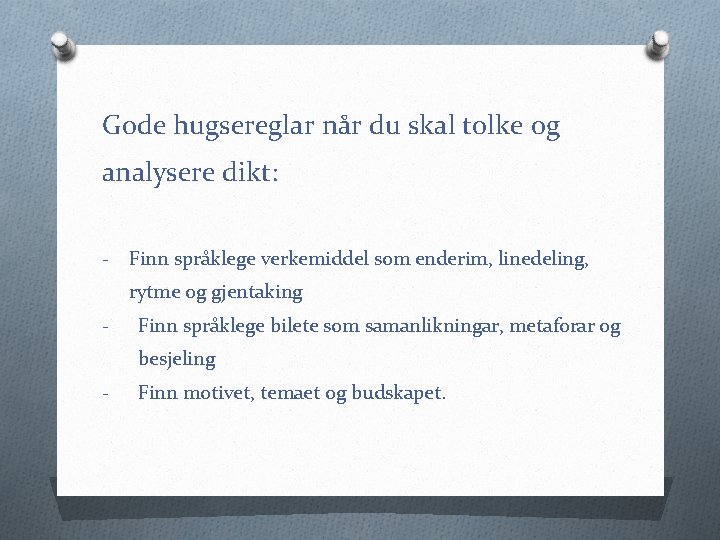 Gode hugsereglar når du skal tolke og analysere dikt:

- Finn språklege verkemiddel som enderim, linedeling, rytme og gjentaking
- Finn språklege bilete som samanlikningar, metaforar og besjeling
- Finn motivet, temaet og budskapet.